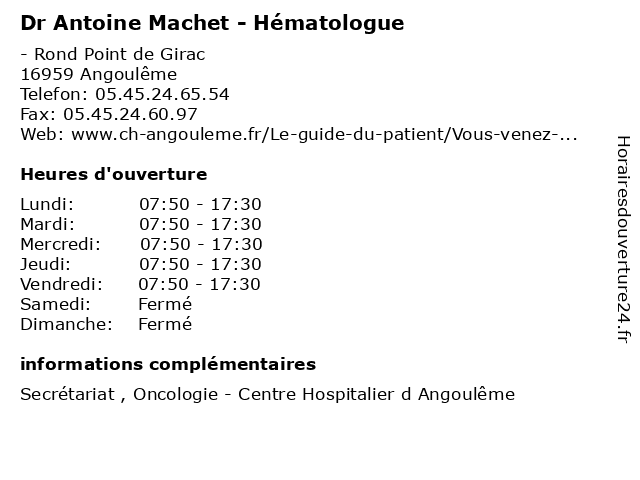 Dr Antoine Machet - Hématologue

- Rond Point de Girac
16959 Angoulême
Telefon: 05.45.24.65.54
Fax: 05.45.24.60.97
Web: www.ch-angouleme.fr/Le-guide-du-patient/Vous-venez-...

Heures d'ouverture

| | |
|---|---|
| Lundi: | 07:50 - 17:30 |
| Mardi: | 07:50 - 17:30 |
| Mercredi: | 07:50 - 17:30 |
| Jeudi: | 07:50 - 17:30 |
| Vendredi: | 07:50 - 17:30 |
| Samedi: | Fermé |
| Dimanche: | Fermé |

informations complémentaires

Secrétariat , Oncologie - Centre Hospitalier d Angoulême

Horairesdouverture24.fr